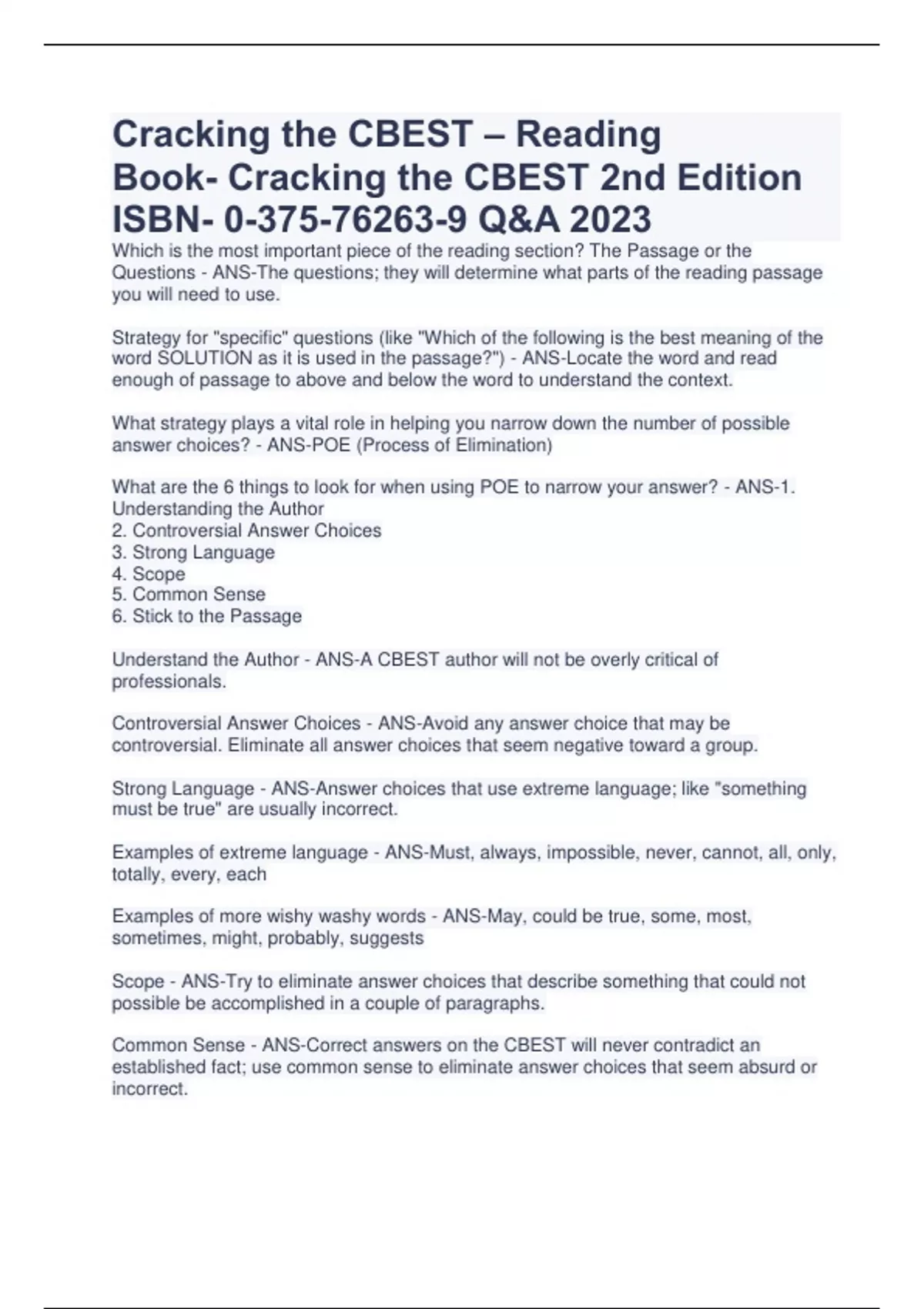 Cracking the CBEST – Reading Book- Cracking the CBEST 2nd Edition ISBN- 0-375-76263-9 Q&A 2023

Which is the most important piece of the reading section? The Passage or the Questions - ANS-The questions; they will determine what parts of the reading passage you will need to use.

Strategy for "specific" questions (like "Which of the following is the best meaning of the word SOLUTION as it is used in the passage?") - ANS-Locate the word and read enough of passage to above and below the word to understand the context.

What strategy plays a vital role in helping you narrow down the number of possible answer choices? - ANS-POE (Process of Elimination)

What are the 6 things to look for when using POE to narrow your answer? - ANS-1. Understanding the Author
2. Controversial Answer Choices
3. Strong Language
4. Scope
5. Common Sense
6. Stick to the Passage

Understand the Author - ANS-A CBEST author will not be overly critical of professionals.

Controversial Answer Choices - ANS-Avoid any answer choice that may be controversial. Eliminate all answer choices that seem negative toward a group.

Strong Language - ANS-Answer choices that use extreme language; like "something must be true" are usually incorrect.

Examples of extreme language - ANS-Must, always, impossible, never, cannot, all, only, totally, every, each

Examples of more wishy washy words - ANS-May, could be true, some, most, sometimes, might, probably, suggests

Scope - ANS-Try to eliminate answer choices that describe something that could not possible be accomplished in a couple of paragraphs.

Common Sense - ANS-Correct answers on the CBEST will never contradict an established fact; use common sense to eliminate answer choices that seem absurd or incorrect.